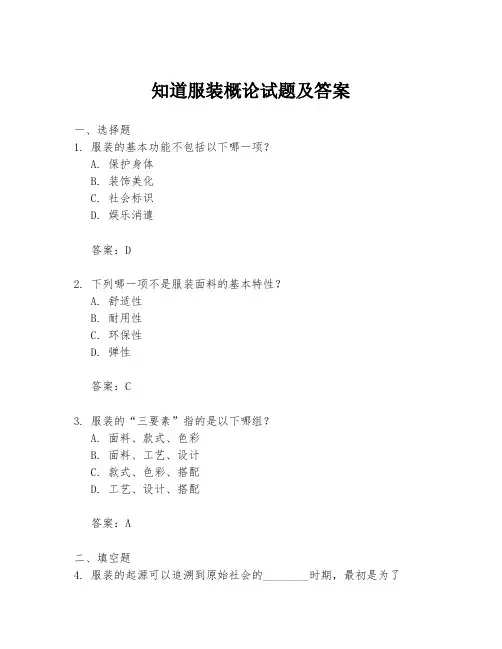 知道服装概论试题及答案

一、选择题

1. 服装的基本功能不包括以下哪一项？

A. 保护身体

B. 装饰美化

C. 社会标识

D. 娱乐消遣

答案：D

2. 下列哪一项不是服装面料的基本特性？

A. 舒适性

B. 耐用性

C. 环保性

D. 弹性

答案：C

3. 服装的“三要素”指的是以下哪组？

A. 面料、款式、色彩

B. 面料、工艺、设计

C. 款式、色彩、搭配

D. 工艺、设计、搭配

答案：A

二、填空题

4. 服装的起源可以追溯到原始社会的________时期，最初是为了